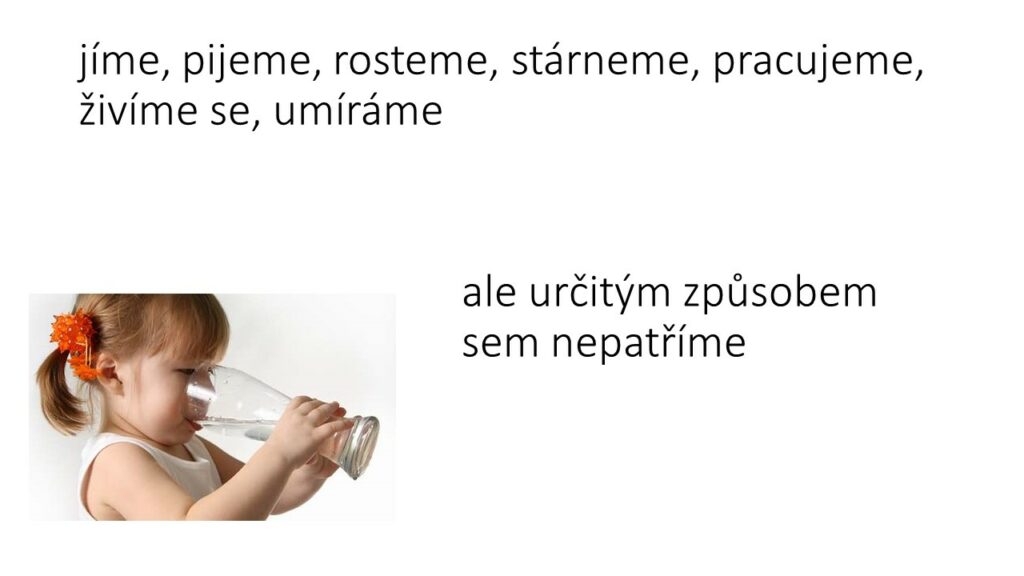 jíme, pijeme, rosteme, stárneme, pracujeme, živíme se, umíráme

ale určitým způsobem sem nepatříme